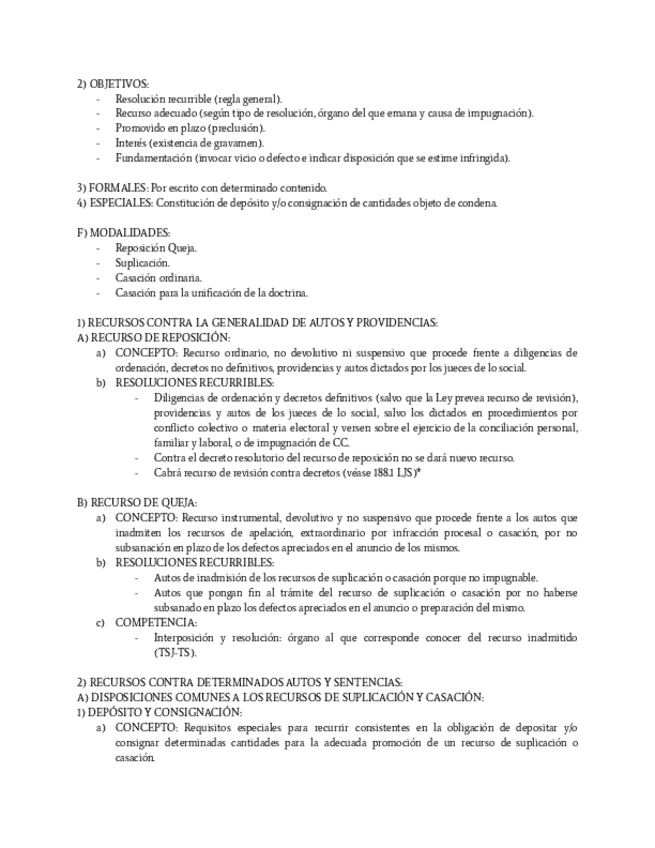 2) OBJETIVOS:
- Resolución recurrible (regla general).
- Recurso adecuado (según tipo de resolución, órgano del que emana y causa de impugnación).
- Promovido en plazo (preclusión).
- Interés (existencia de gravamen).
- Fundamentación (invocar vicio o defecto e indicar disposición que se estime infringida).

3) FORMALES: Por escrito con determinado contenido.
4) ESPECIALES: Constitución de depósito y/o consignación de cantidades objeto de condena.

F) MODALIDADES:
- Reposición Queja.
- Suplicación.
- Casación ordinaria.
- Casación para la unificación de la doctrina.

1) RECURSOS CONTRA LA GENERALIDAD DE AUTOS Y PROVIDENCIAS:
A) RECURSO DE REPOSICIÓN:
a) CONCEPTO: Recurso ordinario, no devolutivo ni suspensivo que procede frente a diligencias de ordenación, decretos no definitivos, providencias y autos dictados por los jueces de lo social.
b) RESOLUCIONES RECURRIBLES:
- Diligencias de ordenación y decretos definitivos (salvo que la Ley prevea recurso de revisión), providencias y autos de los jueces de lo social, salvo los dictados en procedimientos por conflicto colectivo o materia electoral y versen sobre el ejercicio de la conciliación personal, familiar y laboral, o de impugnación de CC.
- Contra el decreto resolutorio del recurso de reposición no se dará nuevo recurso.
- Cabrá recurso de revisión contra decretos (véase 188.1 LJS)*

B) RECURSO DE QUEJA:
a) CONCEPTO: Recurso instrumental, devolutivo y no suspensivo que procede frente a los autos que inadmiten los recursos de apelación, extraordinario por infracción procesal o casación, por no subsanación en plazo de los defectos apreciados en el anuncio de los mismos.
b) RESOLUCIONES RECURRIBLES:
- Autos de inadmisión de los recursos de suplicación o casación porque no impugnable.
- Autos que pongan fin al trámite del recurso de suplicación o casación por no haberse subsanado en plazo los defectos apreciados en el anuncio o preparación del mismo.
c) COMPETENCIA:
- Interposición y resolución: órgano al que corresponde conocer del recurso inadmitido (TSJ-TS).

2) RECURSOS CONTRA DETERMINADOS AUTOS Y SENTENCIAS:
A) DISPOSICIONES COMUNES A LOS RECURSOS DE SUPLICACIÓN Y CASACIÓN:
1) DEPÓSITO Y CONSIGNACIÓN:
a) CONCEPTO: Requisitos especiales para recurrir consistentes en la obligación de depositar y/o consignar determinadas cantidades para la adecuada promoción de un recurso de suplicación o casación.